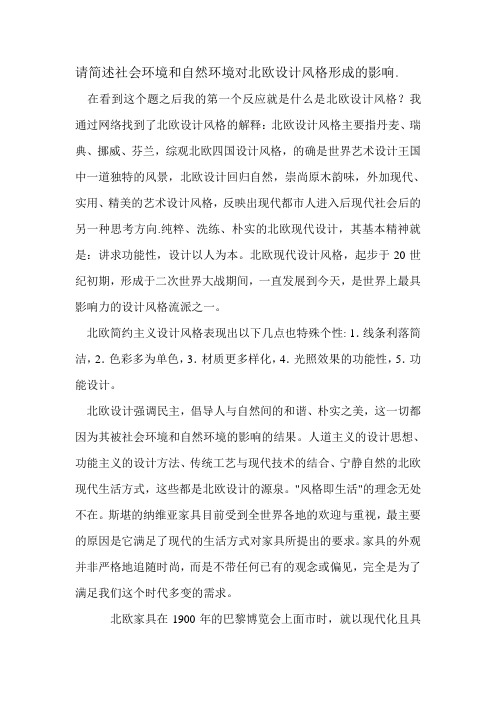 请简述社会环境和自然环境对北欧设计风格形成的影响.

在看到这个题之后我的第一个反应就是什么是北欧设计风格？我通过网络找到了北欧设计风格的解释：北欧设计风格主要指丹麦、瑞典、挪威、芬兰，综观北欧四国设计风格，的确是世界艺术设计王国中一道独特的风景，北欧设计回归自然，崇尚原木韵味，外加现代、实用、精美的艺术设计风格，反映出现代都市人进入后现代社会后的另一种思考方向.纯粹、洗练、朴实的北欧现代设计，其基本精神就是：讲求功能性，设计以人为本。北欧现代设计风格，起步于 20 世纪初期，形成于二次世界大战期间，一直发展到今天，是世界上最具影响力的设计风格流派之一。

北欧简约主义设计风格表现出以下几点也特殊个性: 1. 线条利落简洁，2. 色彩多为单色，3. 材质更多样化，4. 光照效果的功能性，5. 功能设计。

北欧设计强调民主，倡导人与自然间的和谐、朴实之美，这一切都因为其被社会环境和自然环境的影响的结果。人道主义的设计思想、功能主义的设计方法、传统工艺与现代技术的结合、宁静自然的北欧现代生活方式，这些都是北欧设计的源泉。"风格即生活"的理念无处不在。斯堪的纳维亚家具目前受到全世界各地的欢迎与重视，最主要的原因是它满足了现代的生活方式对家具所提出的要求。家具的外观并非严格地追随时尚，而是不带任何已有的观念或偏见，完全是为了满足我们这个时代多变的需求。

北欧家具在 1900 年的巴黎博览会上面市时，就以现代化且具